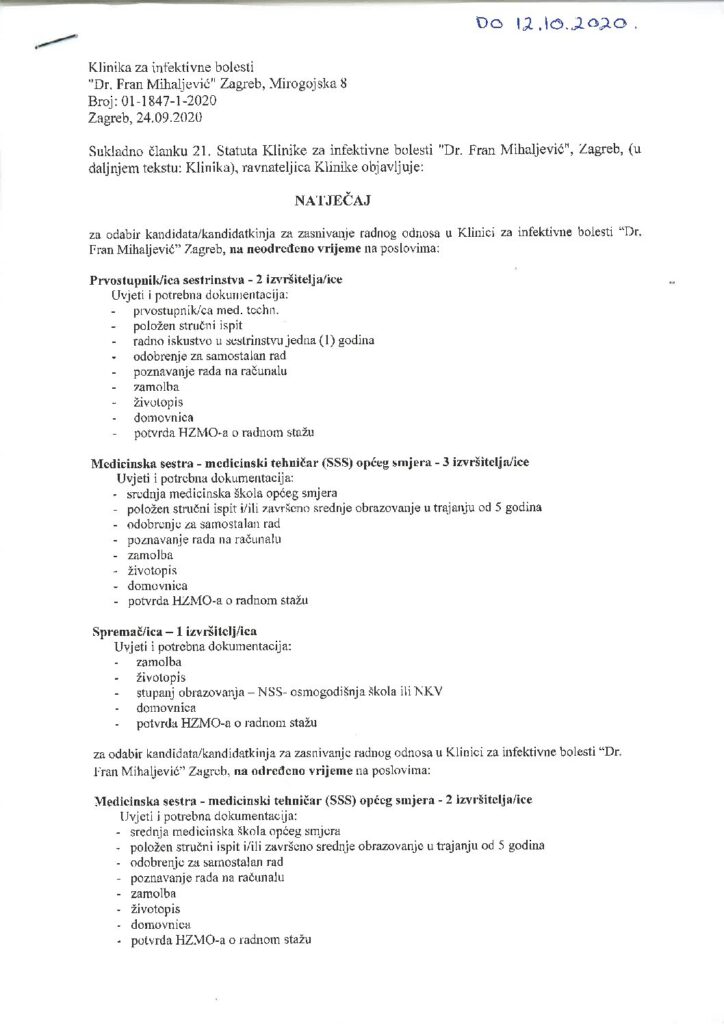 DO 12.10.2020.

Klinika za infektivne bolesti
"Dr. Fran Mihaljević" Zagreb, Mirogojska 8
Broj: 01-1847-1-2020
Zagreb, 24.09.2020

Sukladno članku 21. Statuta Klinike za infektivne bolesti "Dr. Fran Mihaljević", Zagreb, (u daljnjem tekstu: Klinika), ravnateljica Klinike objavljuje:

NATJEČAJ

za odabir kandidata/kandidatkinja za zasnivanje radnog odnosa u Klinici za infektivne bolesti "Dr. Fran Mihaljević" Zagreb, na neodređeno vrijeme na poslovima:

Prvostupnik/ica sestrinstva - 2 izvršitelja/ice
Uvjeti i potrebna dokumentacija:
- prvostupnik/ca med. techn.
- položen stručni ispit
- radno iskustvo u sestrinstvu jedna (1) godina
- odobrenje za samostalan rad
- poznavanje rada na računalu
- zamolba
- životopis
- domovnica
- potvrda HZMO-a o radnom stažu

Medicinska sestra - medicinski tehničar (SSS) općeg smjera - 3 izvršitelja/ice
Uvjeti i potrebna dokumentacija:
- srednja medicinska škola općeg smjera
- položen stručni ispit i/ili završeno srednje obrazovanje u trajanju od 5 godina
- odobrenje za samostalan rad
- poznavanje rada na računalu
- zamolba
- životopis
- domovnica
- potvrda HZMO-a o radnom stažu

Spremač/ica – 1 izvršitelj/ica
Uvjeti i potrebna dokumentacija:
- zamolba
- životopis
- stupanj obrazovanja – NSS- osmogodišnja škola ili NKV
- domovnica
- potvrda HZMO-a o radnom stažu

za odabir kandidata/kandidatkinja za zasnivanje radnog odnosa u Klinici za infektivne bolesti "Dr. Fran Mihaljević" Zagreb, na određeno vrijeme na poslovima:

Medicinska sestra - medicinski tehničar (SSS) općeg smjera - 2 izvršitelja/ice
Uvjeti i potrebna dokumentacija:
- srednja medicinska škola općeg smjera
- položen stručni ispit i/ili završeno srednje obrazovanje u trajanju od 5 godina
- odobrenje za samostalan rad
- poznavanje rada na računalu
- zamolba
- životopis
- domovnica
- potvrda HZMO-a o radnom stažu